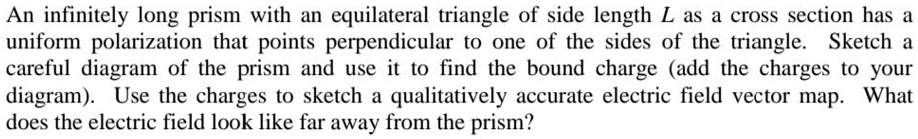 An infinitely long prism with an equilateral triangle of side length $L$ as a cross section has a uniform polarization that points perpendicular to one of the sides of the triangle. Sketch a careful diagram of the prism and use it to find the bound charge (add the charges to your diagram). Use the charges to sketch a qualitatively accurate electric field vector map. What does the electric field look like far away from the prism?